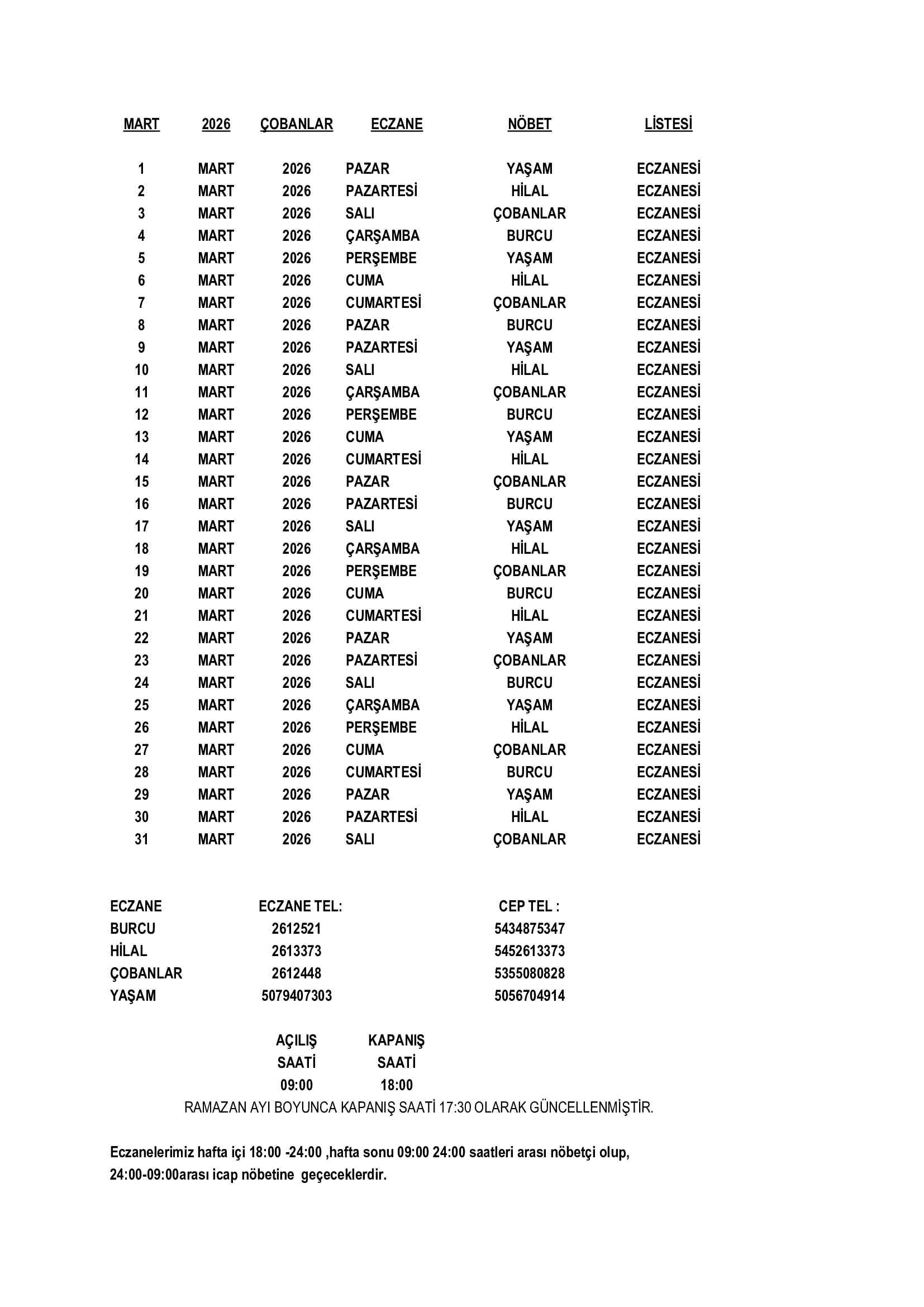 | MART | 2026 | ÇOBANLAR | ECZANE | NÖBET | LİSTESİ |
|---|---|---|---|---|---|
| 1 | MART | 2026 | PAZAR | YAŞAM | ECZANESİ |
| 2 | MART | 2026 | PAZARTESİ | HİLAL | ECZANESİ |
| 3 | MART | 2026 | SALI | ÇOBANLAR | ECZANESİ |
| 4 | MART | 2026 | ÇARŞAMBA | BURCU | ECZANESİ |
| 5 | MART | 2026 | PERŞEMBE | YAŞAM | ECZANESİ |
| 6 | MART | 2026 | CUMA | HİLAL | ECZANESİ |
| 7 | MART | 2026 | CUMARTESİ | ÇOBANLAR | ECZANESİ |
| 8 | MART | 2026 | PAZAR | BURCU | ECZANESİ |
| 9 | MART | 2026 | PAZARTESİ | YAŞAM | ECZANESİ |
| 10 | MART | 2026 | SALI | HİLAL | ECZANESİ |
| 11 | MART | 2026 | ÇARŞAMBA | ÇOBANLAR | ECZANESİ |
| 12 | MART | 2026 | PERŞEMBE | BURCU | ECZANESİ |
| 13 | MART | 2026 | CUMA | YAŞAM | ECZANESİ |
| 14 | MART | 2026 | CUMARTESİ | HİLAL | ECZANESİ |
| 15 | MART | 2026 | PAZAR | ÇOBANLAR | ECZANESİ |
| 16 | MART | 2026 | PAZARTESİ | BURCU | ECZANESİ |
| 17 | MART | 2026 | SALI | YAŞAM | ECZANESİ |
| 18 | MART | 2026 | ÇARŞAMBA | HİLAL | ECZANESİ |
| 19 | MART | 2026 | PERŞEMBE | ÇOBANLAR | ECZANESİ |
| 20 | MART | 2026 | CUMA | BURCU | ECZANESİ |
| 21 | MART | 2026 | CUMARTESİ | HİLAL | ECZANESİ |
| 22 | MART | 2026 | PAZAR | YAŞAM | ECZANESİ |
| 23 | MART | 2026 | PAZARTESİ | ÇOBANLAR | ECZANESİ |
| 24 | MART | 2026 | SALI | BURCU | ECZANESİ |
| 25 | MART | 2026 | ÇARŞAMBA | YAŞAM | ECZANESİ |
| 26 | MART | 2026 | PERŞEMBE | HİLAL | ECZANESİ |
| 27 | MART | 2026 | CUMA | ÇOBANLAR | ECZANESİ |
| 28 | MART | 2026 | CUMARTESİ | BURCU | ECZANESİ |
| 29 | MART | 2026 | PAZAR | YAŞAM | ECZANESİ |
| 30 | MART | 2026 | PAZARTESİ | HİLAL | ECZANESİ |
| 31 | MART | 2026 | SALI | ÇOBANLAR | ECZANESİ |

| ECZANE | ECZANE TEL: | CEP TEL : |
|---|---|---|
| BURCU | 2612521 | 5434875347 |
| HİLAL | 2613373 | 5452613373 |
| ÇOBANLAR | 2612448 | 5355080828 |
| YAŞAM | 5079407303 | 5056704914 |

| AÇILIŞ SAATİ | KAPANIŞ SAATİ |
|---|---|
| 09:00 | 18:00 |

RAMAZAN AYI BOYUNCA KAPANIŞ SAATİ 17:30 OLARAK GÜNCELLENMİŞTİR.

Eczanelerimiz hafta içi 18:00 -24:00 ,hafta sonu 09:00 24:00 saatleri arası nöbetçi olup, 24:00-09:00arası icap nöbetine geçeceklerdir.